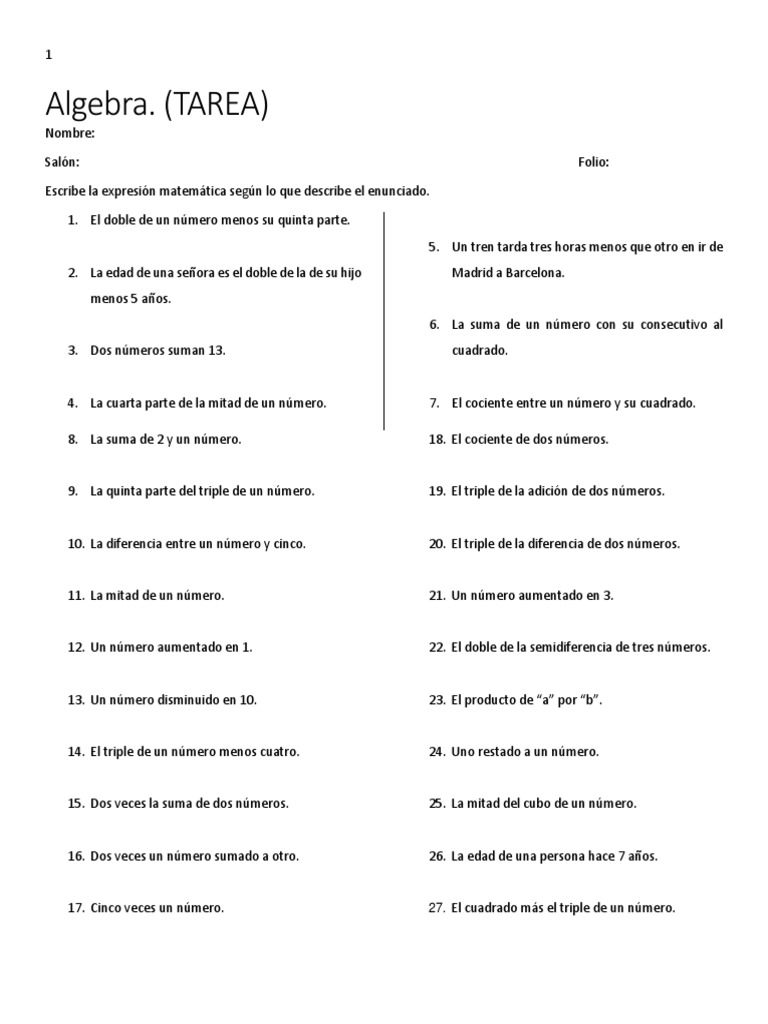 1

Algebra. (TAREA)

Nombre:

Salón: Folio:

Escribe la expresión matemática según lo que describe el enunciado.

1. El doble de un número menos su quinta parte.

2. La edad de una señora es el doble de la de su hijo menos 5 años.

3. Dos números suman 13.

4. La cuarta parte de la mitad de un número.

5. Un tren tarda tres horas menos que otro en ir de Madrid a Barcelona.

6. La suma de un número con su consecutivo al cuadrado.

7. El cociente entre un número y su cuadrado.

8. La suma de 2 y un número.

9. La quinta parte del triple de un número.

10. La diferencia entre un número y cinco.

11. La mitad de un número.

12. Un número aumentado en 1.

13. Un número disminuido en 10.

14. El triple de un número menos cuatro.

15. Dos veces la suma de dos números.

16. Dos veces un número sumado a otro.

17. Cinco veces un número.

18. El cociente de dos números.

19. El triple de la adición de dos números.

20. El triple de la diferencia de dos números.

21. Un número aumentado en 3.

22. El doble de la semidiferencia de tres números.

23. El producto de “a” por “b”.

24. Uno restado a un número.

25. La mitad del cubo de un número.

26. La edad de una persona hace 7 años.

27. El cuadrado más el triple de un número.